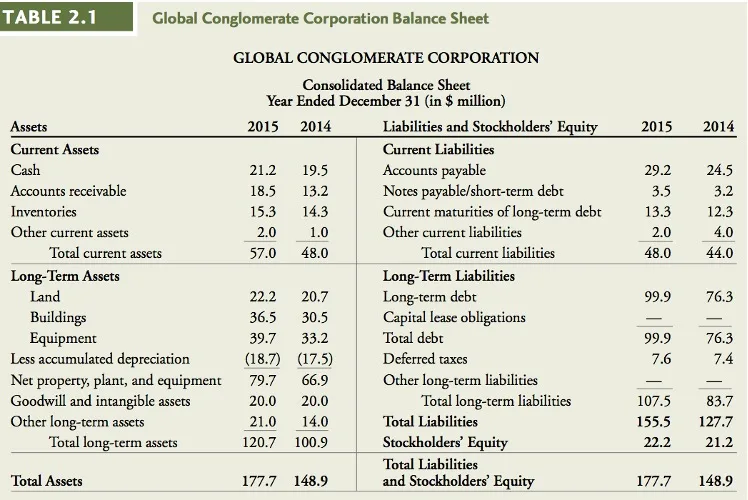 TABLE 2.1 Global Conglomerate Corporation Balance Sheet

GLOBAL CONGLOMERATE CORPORATION

Consolidated Balance Sheet
Year Ended December 31 (in \$ million)

| Assets | 2015 | 2014 | Liabilities and Stockholders' Equity | 2015 | 2014 |
|---|---|---|---|---|---|
| Current Assets | | | Current Liabilities | | |
| Cash | 21.2 | 19.5 | Accounts payable | 29.2 | 24.5 |
| Accounts receivable | 18.5 | 13.2 | Notes payable/short-term debt | 3.5 | 3.2 |
| Inventories | 15.3 | 14.3 | Current maturities of long-term debt | 13.3 | 12.3 |
| Other current assets | 2.0 | 1.0 | Other current liabilities | 2.0 | 4.0 |
| Total current assets | 57.0 | 48.0 | Total current liabilities | 48.0 | 44.0 |
| Long-Term Assets | | | Long-Term Liabilities | | |
| Land | 22.2 | 20.7 | Long-term debt | 99.9 | 76.3 |
| Buildings | 36.5 | 30.5 | Capital lease obligations | — | — |
| Equipment | 39.7 | 33.2 | Total debt | 99.9 | 76.3 |
| Less accumulated depreciation | (18.7) | (17.5) | Deferred taxes | 7.6 | 7.4 |
| Net property, plant, and equipment | 79.7 | 66.9 | Other long-term liabilities | — | — |
| Goodwill and intangible assets | 20.0 | 20.0 | Total long-term liabilities | 107.5 | 83.7 |
| Other long-term assets | 21.0 | 14.0 | Total Liabilities | 155.5 | 127.7 |
| Total long-term assets | 120.7 | 100.9 | Stockholders' Equity | 22.2 | 21.2 |
| Total Assets | 177.7 | 148.9 | Total Liabilities and Stockholders' Equity | 177.7 | 148.9 |